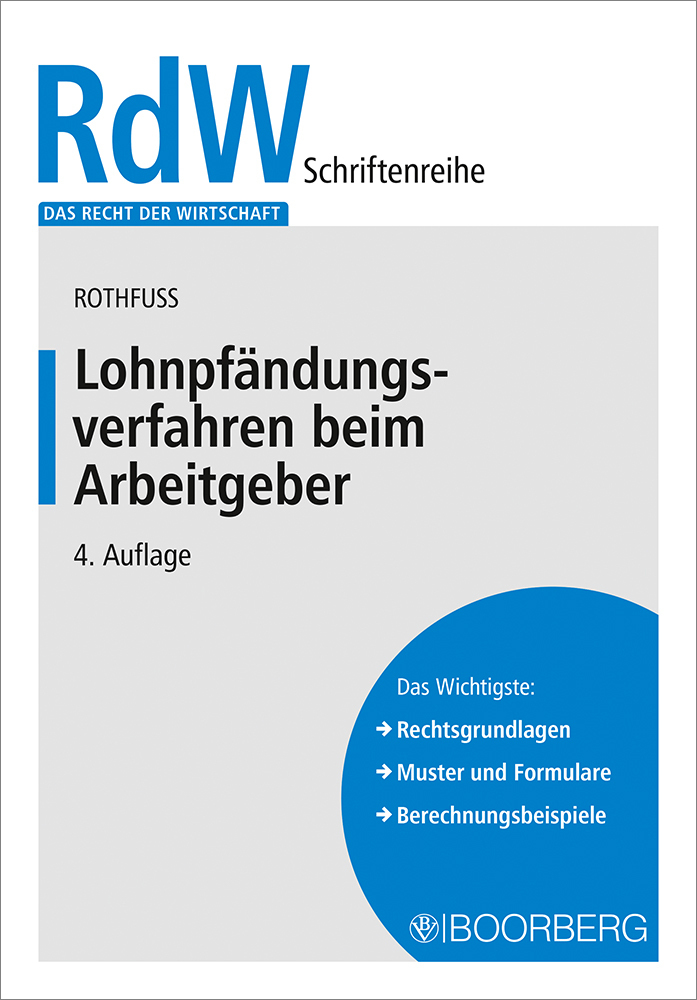 RdW Schriftenreihe
DAS RECHT DER WIRTSCHAFT

ROTHFUSS

Lohnpfändungsverfahren beim Arbeitgeber

4. Auflage

Das Wichtigste:
→ Rechtsgrundlagen
→ Muster und Formulare
→ Berechnungsbeispiele

B | BOORBERG